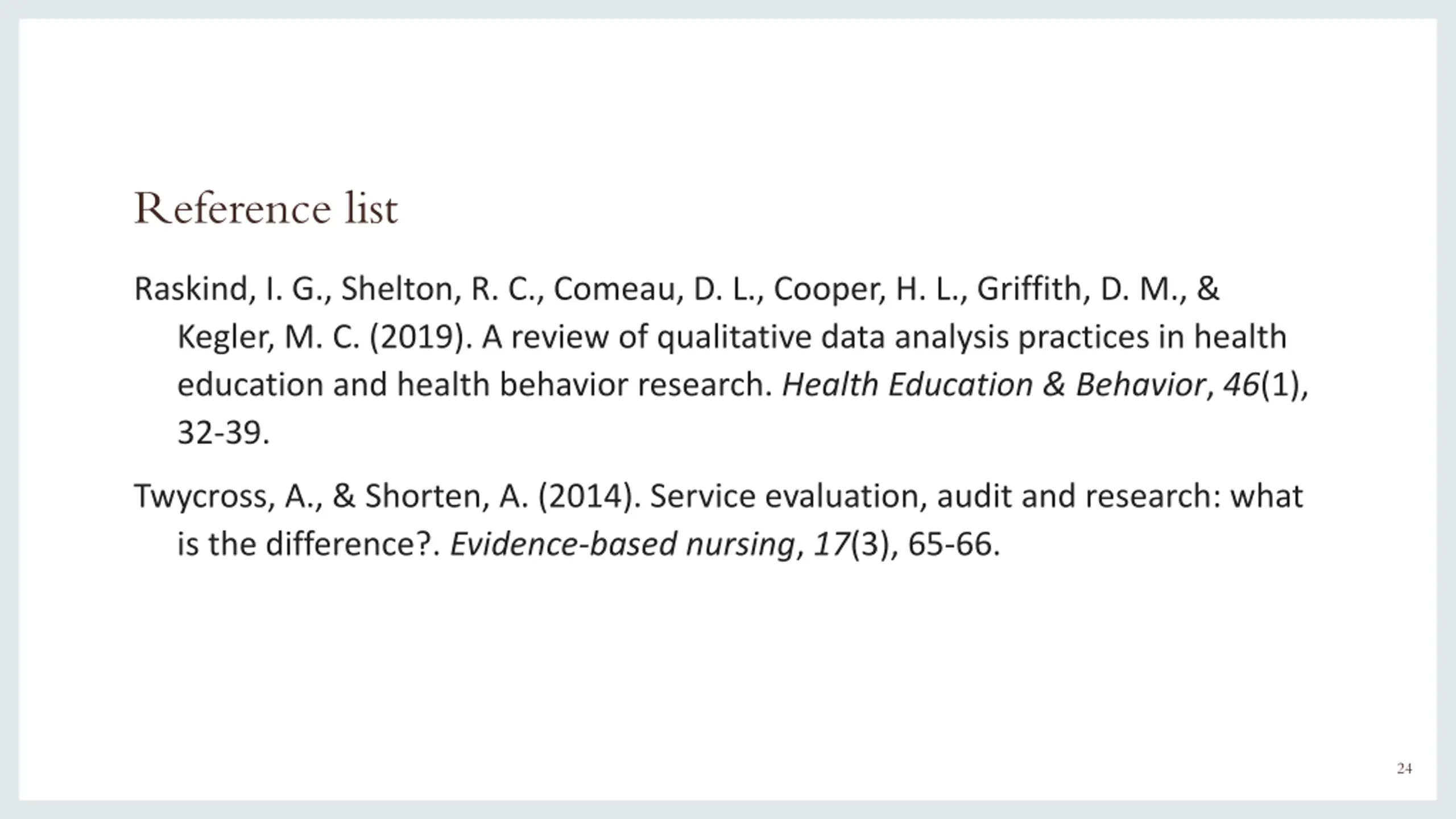 Reference list

Raskind, I. G., Shelton, R. C., Comeau, D. L., Cooper, H. L., Griffith, D. M., & Kegler, M. C. (2019). A review of qualitative data analysis practices in health education and health behavior research. Health Education & Behavior, 46(1), 32-39.

Twycross, A., & Shorten, A. (2014). Service evaluation, audit and research: what is the difference?. Evidence-based nursing, 17(3), 65-66.

24